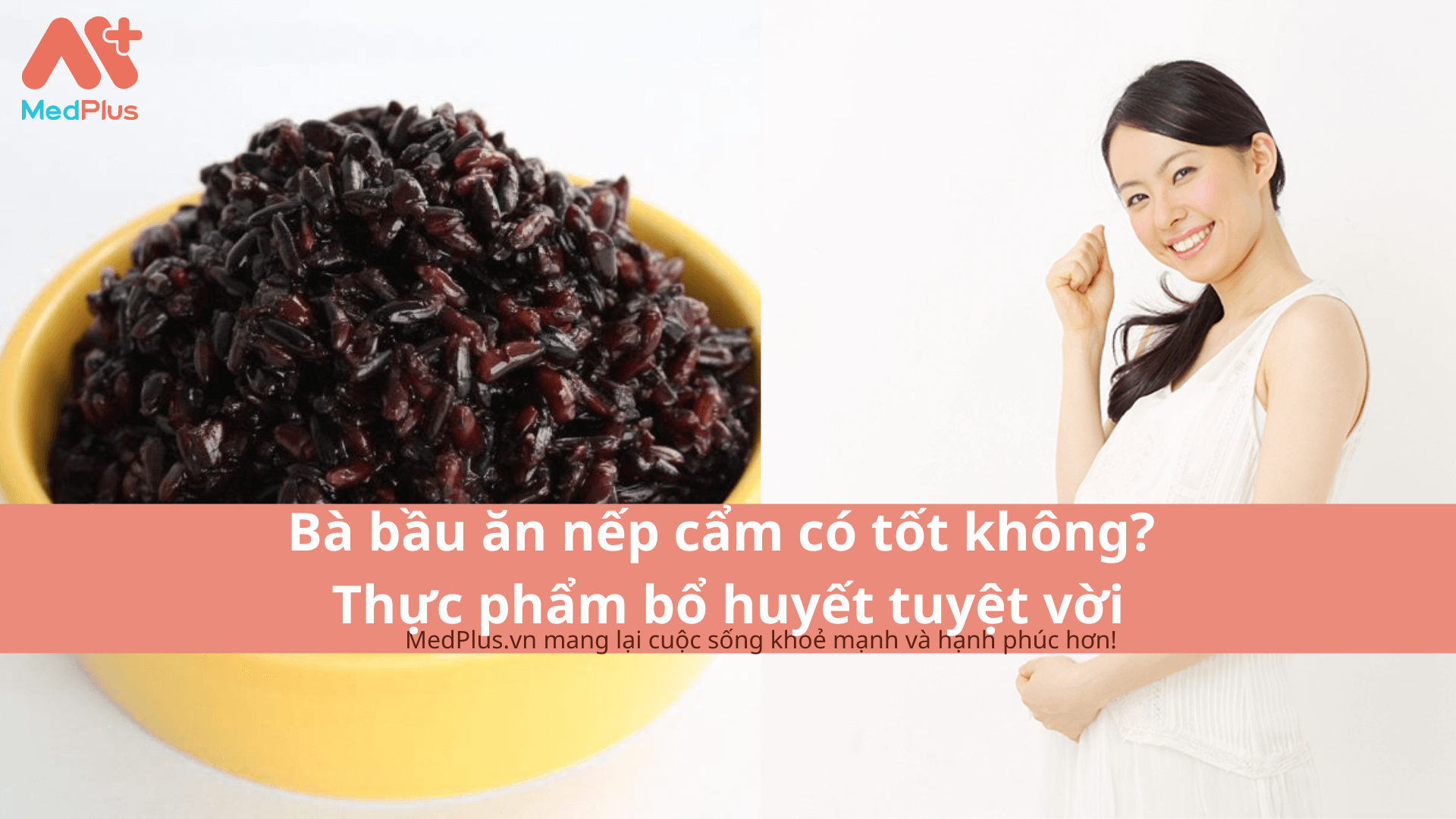 MedPlus

Bà bầu ăn nếp cẩm có tốt không?
Thực phẩm bổ huyết tuyệt vời

MedPlus.vn mang lại cuộc sống khoẻ mạnh và hạnh phúc hơn!